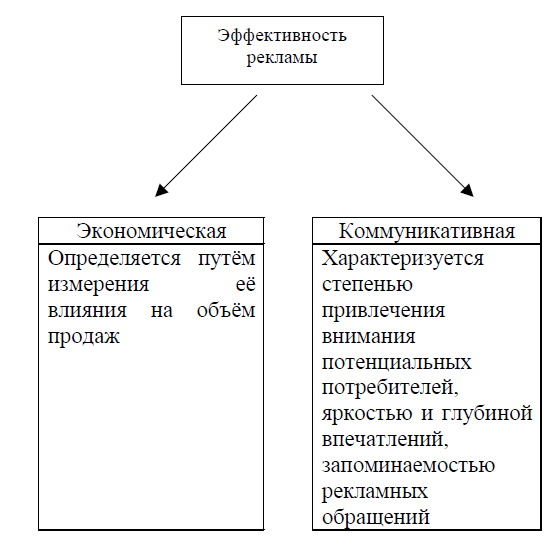 Эффективность рекламы

Экономическая

Определяется путём измерения её влияния на объём продаж

Коммуникативная

Характеризуется степенью привлечения внимания потенциальных потребителей, яркостью и глубиной впечатлений, запоминаемостью рекламных обращений